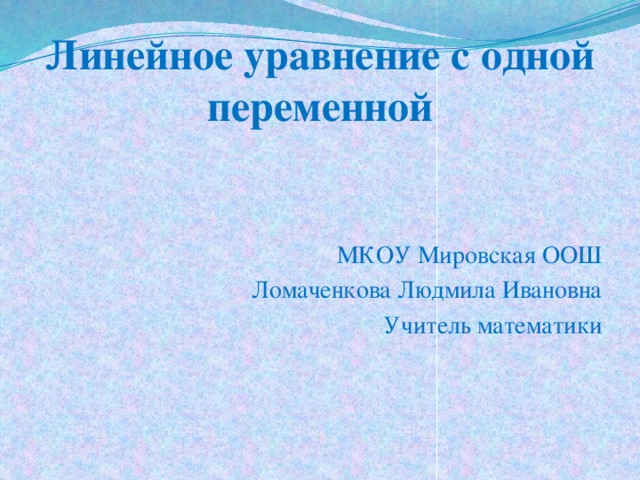 Линейное уравнение с одной переменной

МКОУ Мировская ООШ
Ломаченкова Людмила Ивановна
Учитель математики